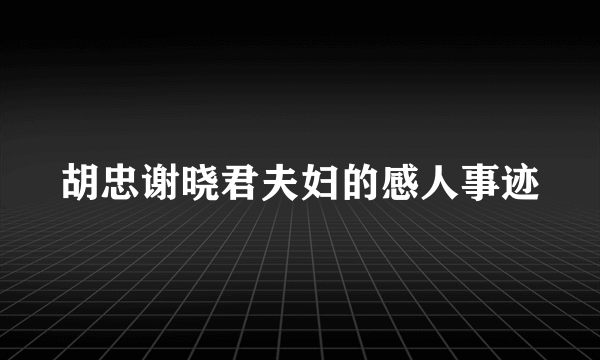 胡忠谢晓君夫妇的感人事迹